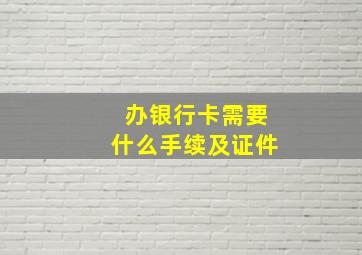 办银行卡需要
什么手续及证件